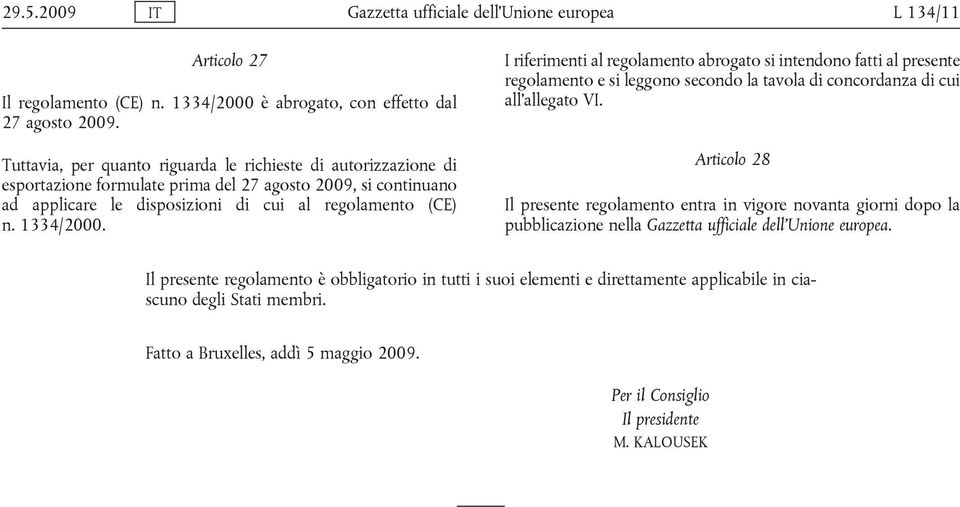 29.5.2009 IT Gazzetta ufficiale dell'Unione europea L 134/11

Articolo 27

Il regolamento (CE) n. 1334/2000 è abrogato, con effetto dal 27 agosto 2009.

Tuttavia, per quanto riguarda le richieste di autorizzazione di esportazione formulate prima del 27 agosto 2009, si continuano ad applicare le disposizioni di cui al regolamento (CE) n. 1334/2000.

I riferimenti al regolamento abrogato si intendono fatti al presente regolamento e si leggono secondo la tavola di concordanza di cui all'allegato VI.

Articolo 28

Il presente regolamento entra in vigore novanta giorni dopo la pubblicazione nella Gazzetta ufficiale dell'Unione europea.

Il presente regolamento è obbligatorio in tutti i suoi elementi e direttamente applicabile in ciascuno degli Stati membri.

Fatto a Bruxelles, addì 5 maggio 2009.

Per il Consiglio
Il presidente
M. KALOUSEK